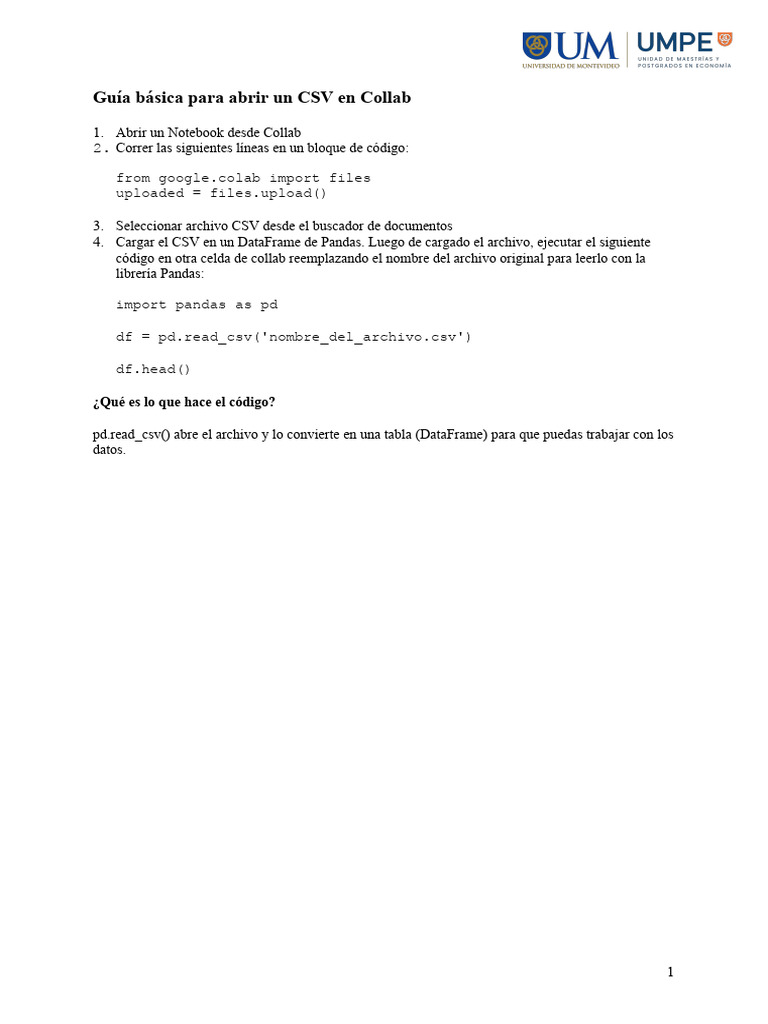 UM
UNIVERSIDAD DE MONTEVIDEO
UMPE
UNIDAD DE MAESTRÍAS Y POSTGRADOS EN ECONOMÍA

Guía básica para abrir un CSV en Collab

1. Abrir un Notebook desde Collab
2. Correr las siguientes líneas en un bloque de código:

from google.colab import files
uploaded = files.upload()

3. Seleccionar archivo CSV desde el buscador de documentos
4. Cargar el CSV en un DataFrame de Pandas. Luego de cargado el archivo, ejecutar el siguiente código en otra celda de collab reemplazando el nombre del archivo original para leerlo con la librería Pandas:

import pandas as pd

df = pd.read_csv('nombre_del_archivo.csv')

df.head()

¿Qué es lo que hace el código?

pd.read_csv() abre el archivo y lo convierte en una tabla (DataFrame) para que puedas trabajar con los datos.

1